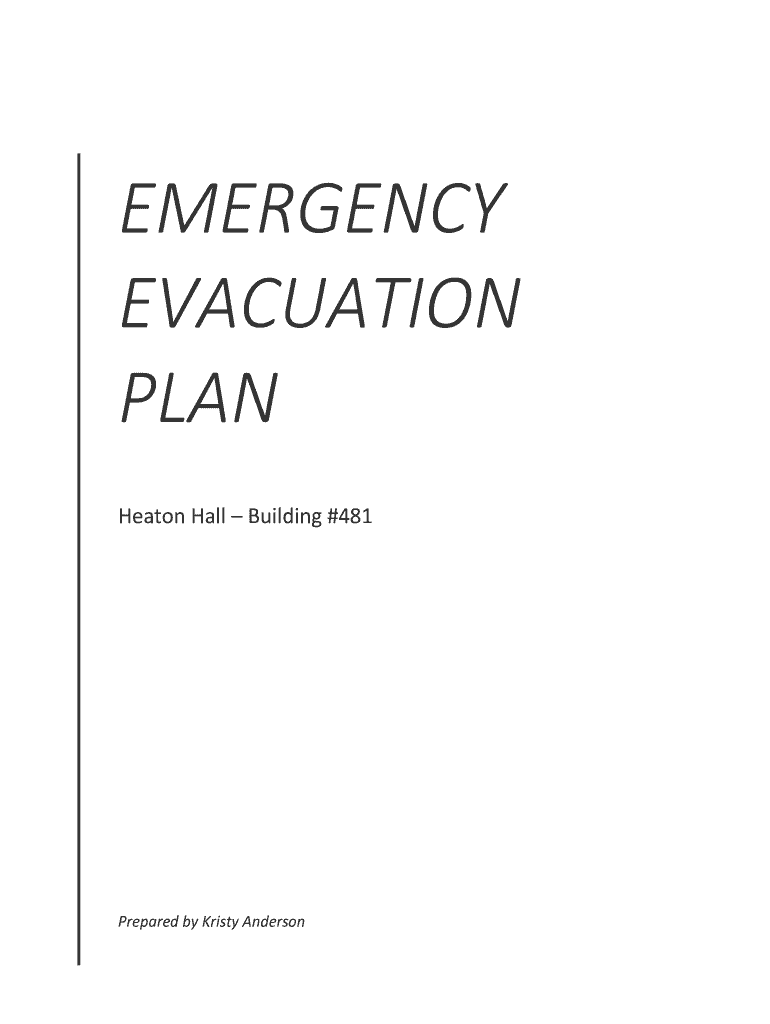 EMERGENCY EVACUATION PLAN

Heaton Hall – Building #481

Prepared by Kristy Anderson